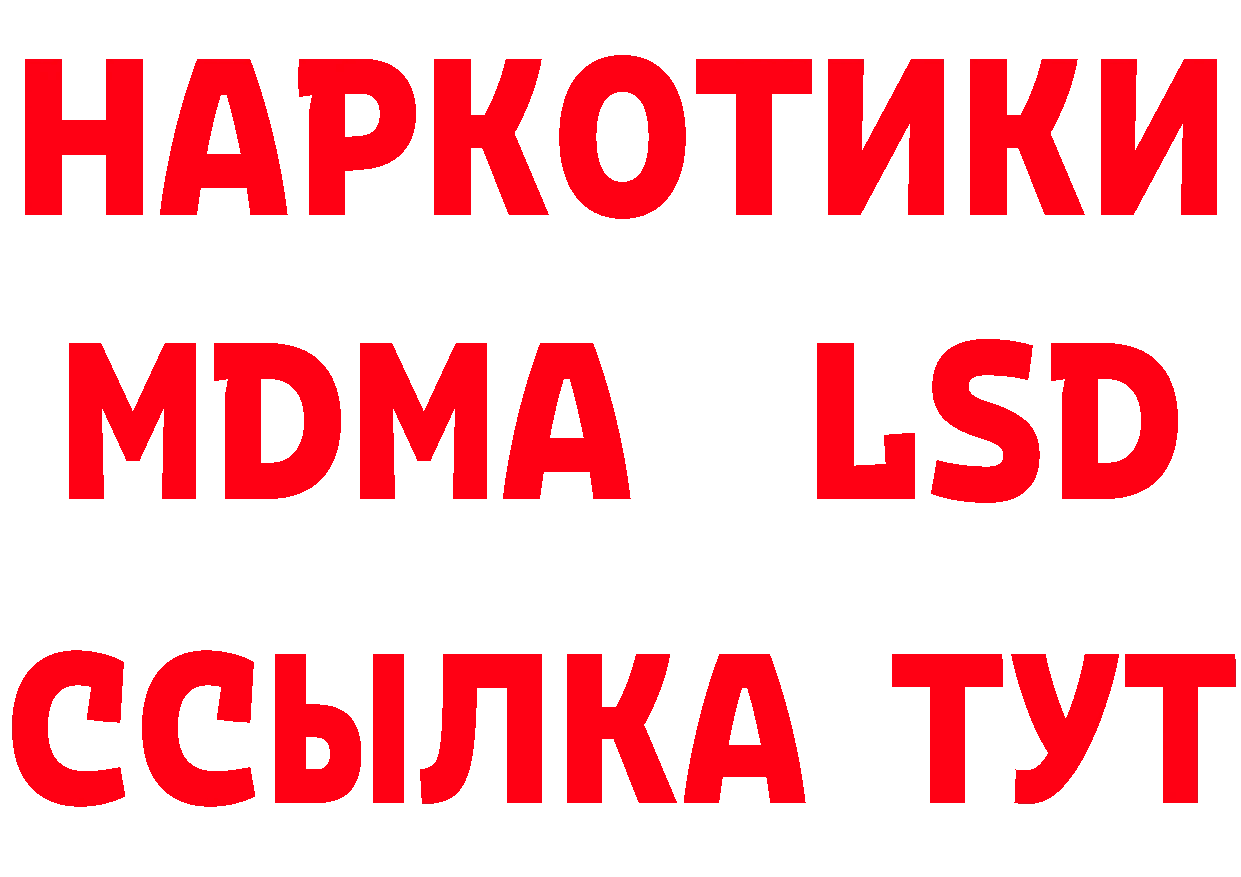 НАРКОТИКИ
MDMA LSD
ССЫЛКА ТУТ